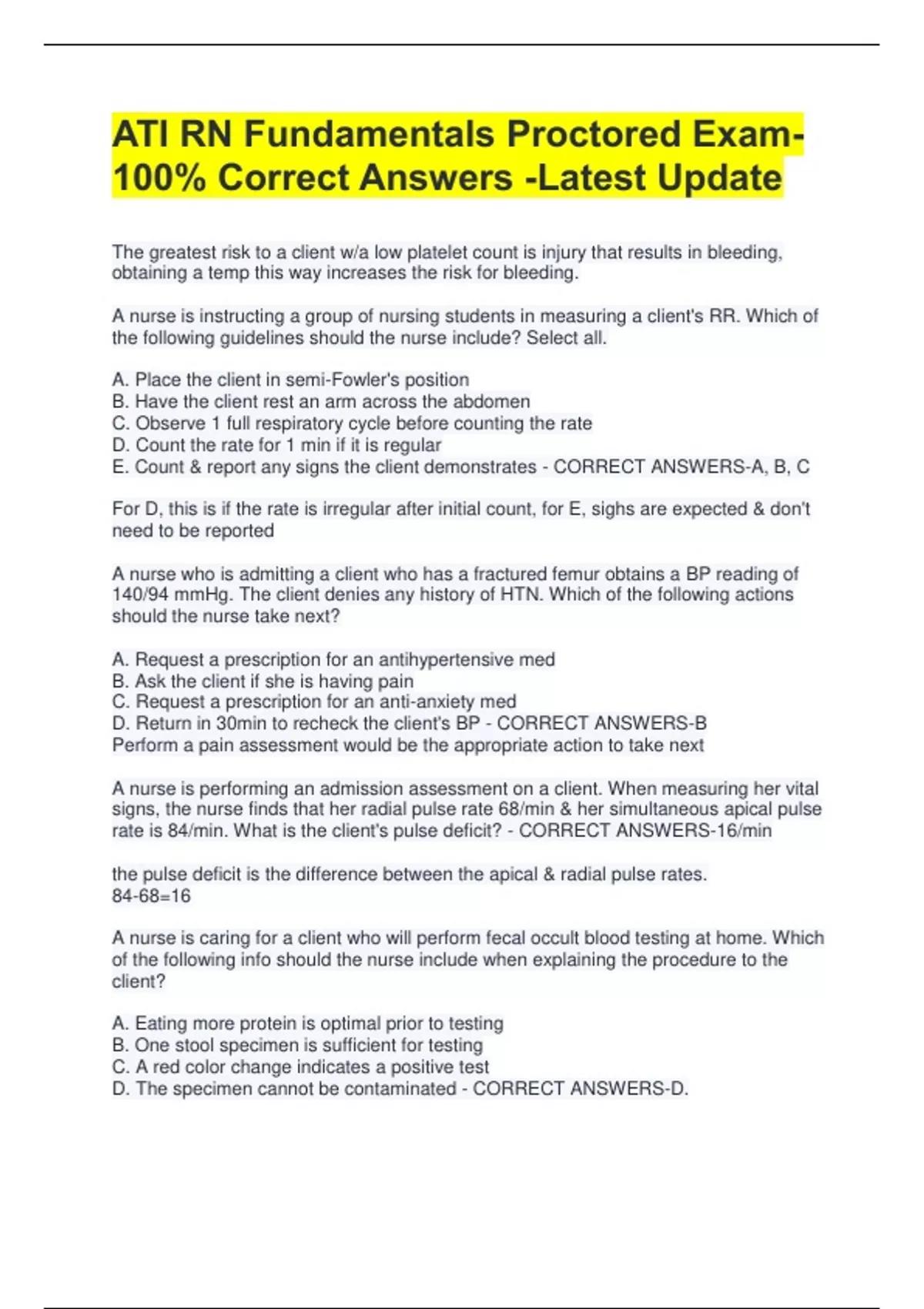 ATI RN Fundamentals Proctored Exam-100% Correct Answers -Latest Update

The greatest risk to a client w/a low platelet count is injury that results in bleeding, obtaining a temp this way increases the risk for bleeding.

A nurse is instructing a group of nursing students in measuring a client's RR. Which of the following guidelines should the nurse include? Select all.

A. Place the client in semi-Fowler's position
B. Have the client rest an arm across the abdomen
C. Observe 1 full respiratory cycle before counting the rate
D. Count the rate for 1 min if it is regular
E. Count & report any signs the client demonstrates - CORRECT ANSWERS-A, B, C

For D, this is if the rate is irregular after initial count, for E, sighs are expected & don't need to be reported

A nurse who is admitting a client who has a fractured femur obtains a BP reading of 140/94 mmHg. The client denies any history of HTN. Which of the following actions should the nurse take next?

A. Request a prescription for an antihypertensive med
B. Ask the client if she is having pain
C. Request a prescription for an anti-anxiety med
D. Return in 30min to recheck the client's BP - CORRECT ANSWERS-B
Perform a pain assessment would be the appropriate action to take next

A nurse is performing an admission assessment on a client. When measuring her vital signs, the nurse finds that her radial pulse rate 68/min & her simultaneous apical pulse rate is 84/min. What is the client's pulse deficit? - CORRECT ANSWERS-16/min

the pulse deficit is the difference between the apical & radial pulse rates.
84-68=16

A nurse is caring for a client who will perform fecal occult blood testing at home. Which of the following info should the nurse include when explaining the procedure to the client?

A. Eating more protein is optimal prior to testing
B. One stool specimen is sufficient for testing
C. A red color change indicates a positive test
D. The specimen cannot be contaminated - CORRECT ANSWERS-D.